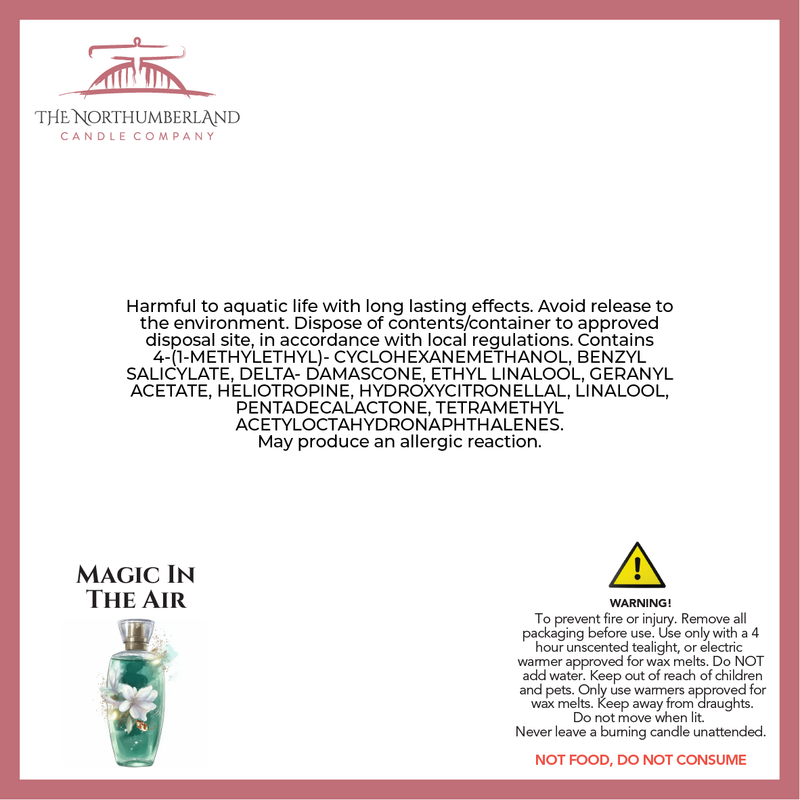 THE NORTHUMBERLAND
CANDLE COMPANY

Harmful to aquatic life with long lasting effects. Avoid release to the environment. Dispose of contents/container to approved disposal site, in accordance with local regulations. Contains 4-(1-METHYLETHYL)- CYCLOHEXANEMETHANOL, BENZYL SALICYLATE, DELTA- DAMASCONE, ETHYL LINALOOL, GERANYL ACETATE, HELIOTROPINE, HYDROXYCITRONELLAL, LINALOOL, PENTADECALACTONE, TETRAMETHYL ACETYLOCTAHYDRONAPHTHALENES.
May produce an allergic reaction.

MAGIC IN THE AIR

WARNING!
To prevent fire or injury. Remove all packaging before use. Use only with a 4 hour unscented tealight, or electric warmer approved for wax melts. Do NOT add water. Keep out of reach of children and pets. Only use warmers approved for wax melts. Keep away from draughts. Do not move when lit.
Never leave a burning candle unattended.

NOT FOOD, DO NOT CONSUME